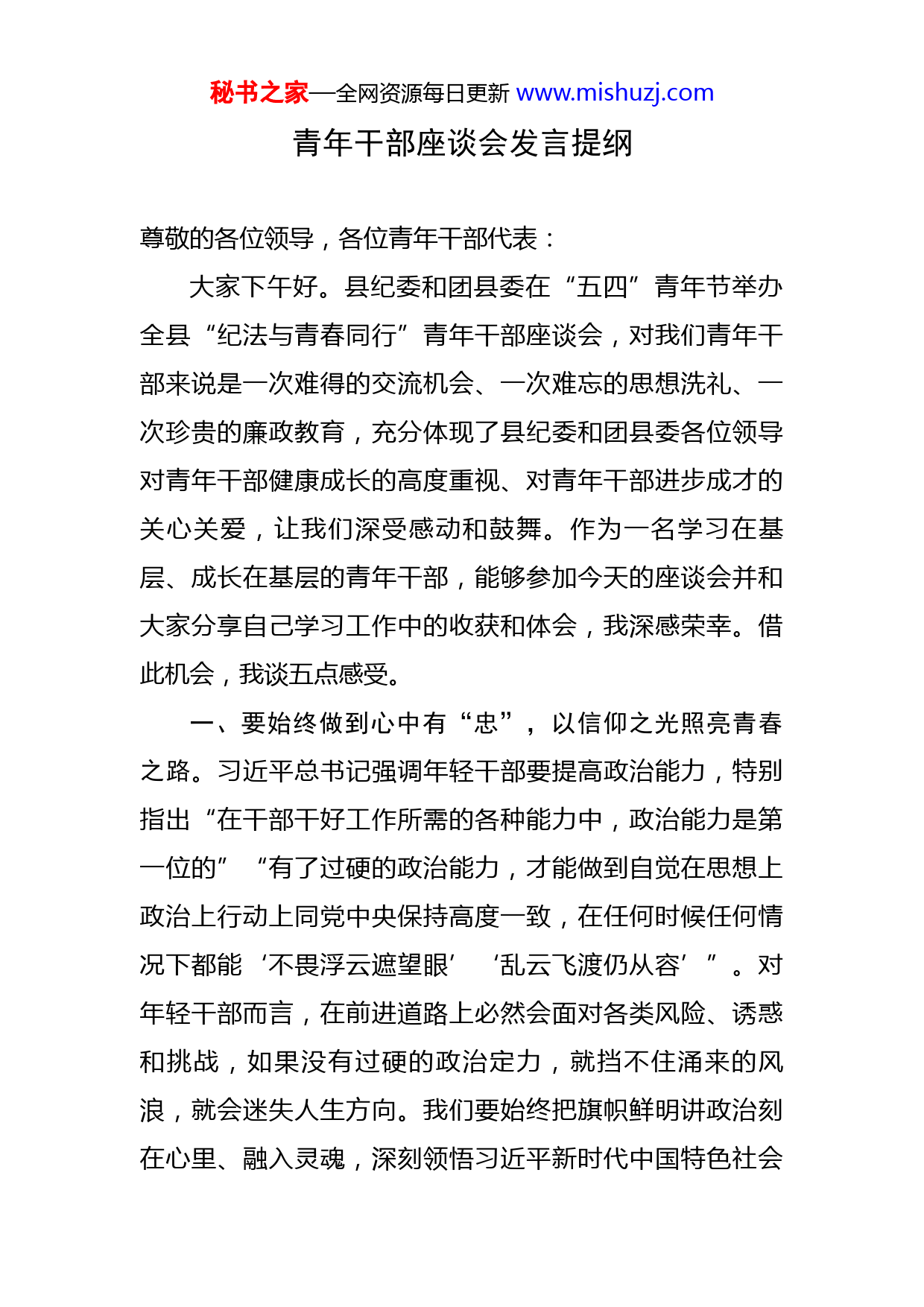 秘书之家—全网资源每日更新 www.mishuzj.com

青年干部座谈会发言提纲

尊敬的各位领导，各位青年干部代表：

大家下午好。县纪委和团县委在“五四”青年节举办全县“纪法与青春同行”青年干部座谈会，对我们青年干部来说是一次难得的交流机会、一次难忘的思想洗礼、一次珍贵的廉政教育，充分体现了县纪委和团县委各位领导对青年干部健康成长的高度重视、对青年干部进步成才的关心关爱，让我们深受感动和鼓舞。作为一名学习在基层、成长在基层的青年干部，能够参加今天的座谈会并和大家分享自己学习工作中的收获和体会，我深感荣幸。借此机会，我谈五点感受。

一、要始终做到心中有“忠”，以信仰之光照亮青春之路。习近平总书记强调年轻干部要提高政治能力，特别指出“在干部干好工作所需的各种能力中，政治能力是第一位的”“有了过硬的政治能力，才能做到自觉在思想上政治上行动上同党中央保持高度一致，在任何时候任何情况下都能‘不畏浮云遮望眼’‘乱云飞渡仍从容’”。对年轻干部而言，在前进道路上必然会面对各类风险、诱惑和挑战，如果没有过硬的政治定力，就挡不住涌来的风浪，就会迷失人生方向。我们要始终把旗帜鲜明讲政治刻在心里、融入灵魂，深刻领悟习近平新时代中国特色社会